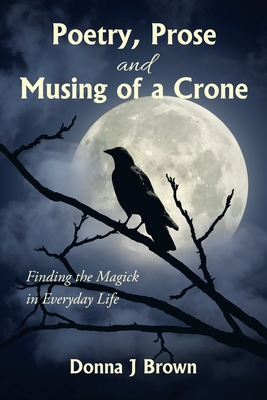 Poetry, Prose
and
Musing of a Crone

Finding the Magick
in Everyday Life

Donna J Brown